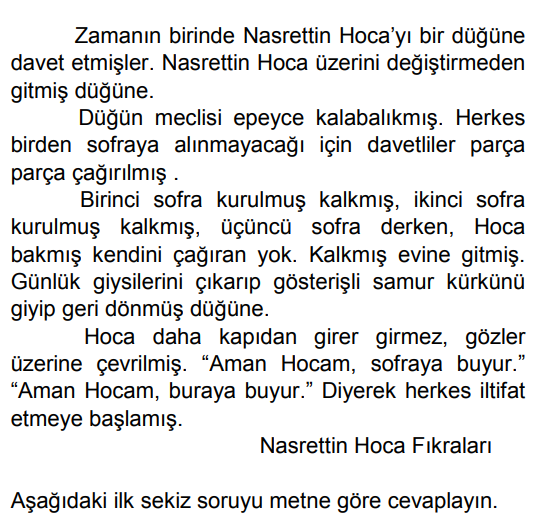 Zamanın birinde Nasrettin Hoca'yı bir düğüne davet etmişler. Nasrettin Hoca üzerini değiştirmeden gitmiş düğüne.

Düğün meclisi epeyce kalabalıkmış. Herkes birden sofraya alınmayacağı için davetliler parça parça çağırılmış .

Birinci sofra kurulmuş kalkmış, ikinci sofra kurulmuş kalkmış, üçüncü sofra derken, Hoca bakmış kendini çağıran yok. Kalkmış evine gitmiş. Günlük giysilerini çıkarıp gösterişli samur kürkünü giyip geri dönmüş düğüne.

Hoca daha kapıdan girer girmez, gözler üzerine çevrilmiş. "Aman Hocam, sofraya buyur." "Aman Hocam, buraya buyur." Diyerek herkes iltifat etmeye başlamış.

Nasrettin Hoca Fıkraları

Aşağıdaki ilk sekiz soruyu metne göre cevaplayın.